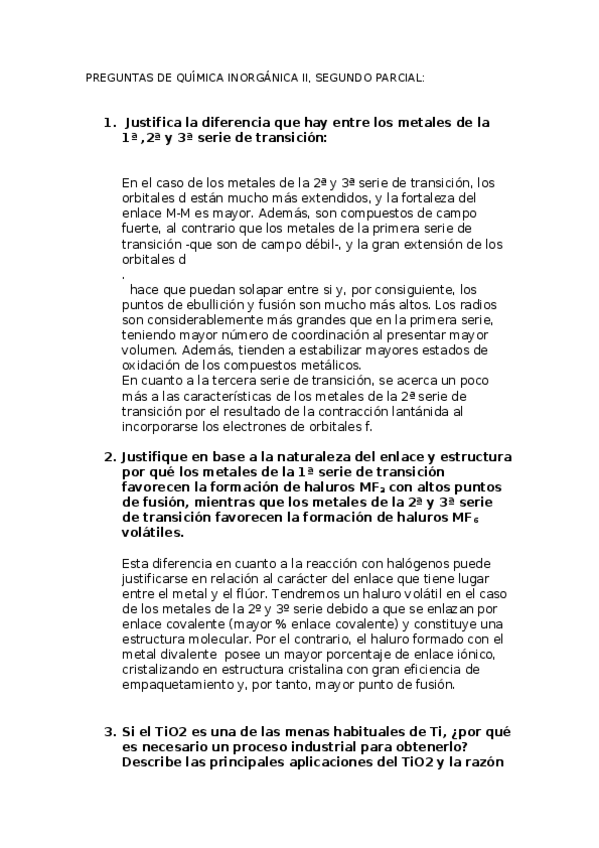 PREGUNTAS DE QUÍMICA INORGÁNICA II, SEGUNDO PARCIAL:

1. Justifica la diferencia que hay entre los metales de la 1ª ,2ª y 3ª serie de transición:

En el caso de los metales de la 2ª y 3ª serie de transición, los orbitales d están mucho más extendidos, y la fortaleza del enlace M-M es mayor. Además, son compuestos de campo fuerte, al contrario que los metales de la primera serie de transición -que son de campo débil-, y la gran extensión de los orbitales d
.
hace que puedan solapar entre si y, por consiguiente, los puntos de ebullición y fusión son mucho más altos. Los radios son considerablemente más grandes que en la primera serie, teniendo mayor número de coordinación al presentar mayor volumen. Además, tienden a estabilizar mayores estados de oxidación de los compuestos metálicos.
En cuanto a la tercera serie de transición, se acerca un poco más a las características de los metales de la 2ª serie de transición por el resultado de la contracción lantánida al incorporarse los electrones de orbitales f.

2. Justifique en base a la naturaleza del enlace y estructura por qué los metales de la 1ª serie de transición favorecen la formación de haluros $MF_2$ con altos puntos de fusión, mientras que los metales de la 2ª y 3ª serie de transición favorecen la formación de haluros $MF_6$ volátiles.

Esta diferencia en cuanto a la reacción con halógenos puede justificarse en relación al carácter del enlace que tiene lugar entre el metal y el flúor. Tendremos un haluro volátil en el caso de los metales de la 2º y 3º serie debido a que se enlazan por enlace covalente (mayor % enlace covalente) y constituye una estructura molecular. Por el contrario, el haluro formado con el metal divalente posee un mayor porcentaje de enlace iónico, cristalizando en estructura cristalina con gran eficiencia de empaquetamiento y, por tanto, mayor punto de fusión.

3. Si el TiO2 es una de las menas habituales de Ti, ¿por qué es necesario un proceso industrial para obtenerlo? Describe las principales aplicaciones del TiO2 y la razón